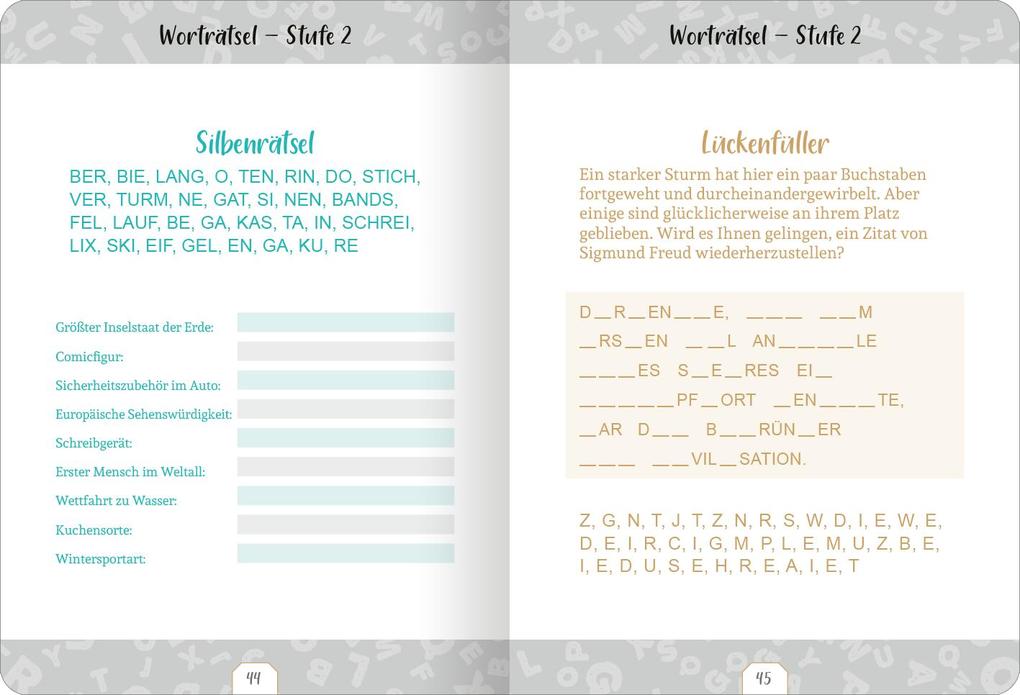 Worträtsel – Stufe 2

Silbenrätsel

BER, BIE, LANG, O, TEN, RIN, DO, STICH, VER, TURM, NE, GAT, SI, NEN, BANDS, FEL, LAUF, BE, GA, KAS, TA, IN, SCHREI, LIX, SKI, EIF, GEL, EN, GA, KU, RE

Größter Inselstaat der Erde:

Comicfigur:

Sicherheitszubehör im Auto:

Europäische Sehenswürdigkeit:

Schreibgerät:

Erster Mensch im Weltall:

Wettfahrt zu Wasser:

Kuchensorte:

Wintersportart:

44

Worträtsel – Stufe 2

Lückenfüller

Ein starker Sturm hat hier ein paar Buchstaben fortgeweht und durcheinandergewirbelt. Aber einige sind glücklicherweise an ihrem Platz geblieben. Wird es Ihnen gelingen, ein Zitat von Sigmund Freud wiederherzustellen?

D _ R _ EN _ _ E, _ _ _ _ _ M
_ RS _ EN _ _ L AN _ _ _ _ LE
_ _ _ ES S _ E _ RES EI _
_ _ _ _ _ PF _ ORT _ EN _ _ _ TE,
_ AR D _ _ B _ _ RÜN _ ER
_ _ _ _ _ VIL _ SATION.

Z, G, N, T, J, T, Z, N, R, S, W, D, I, E, W, E, D, E, I, R, C, I, G, M, P, L, E, M, U, Z, B, E, I, E, D, U, S, E, H, R, E, A, I, E, T

45